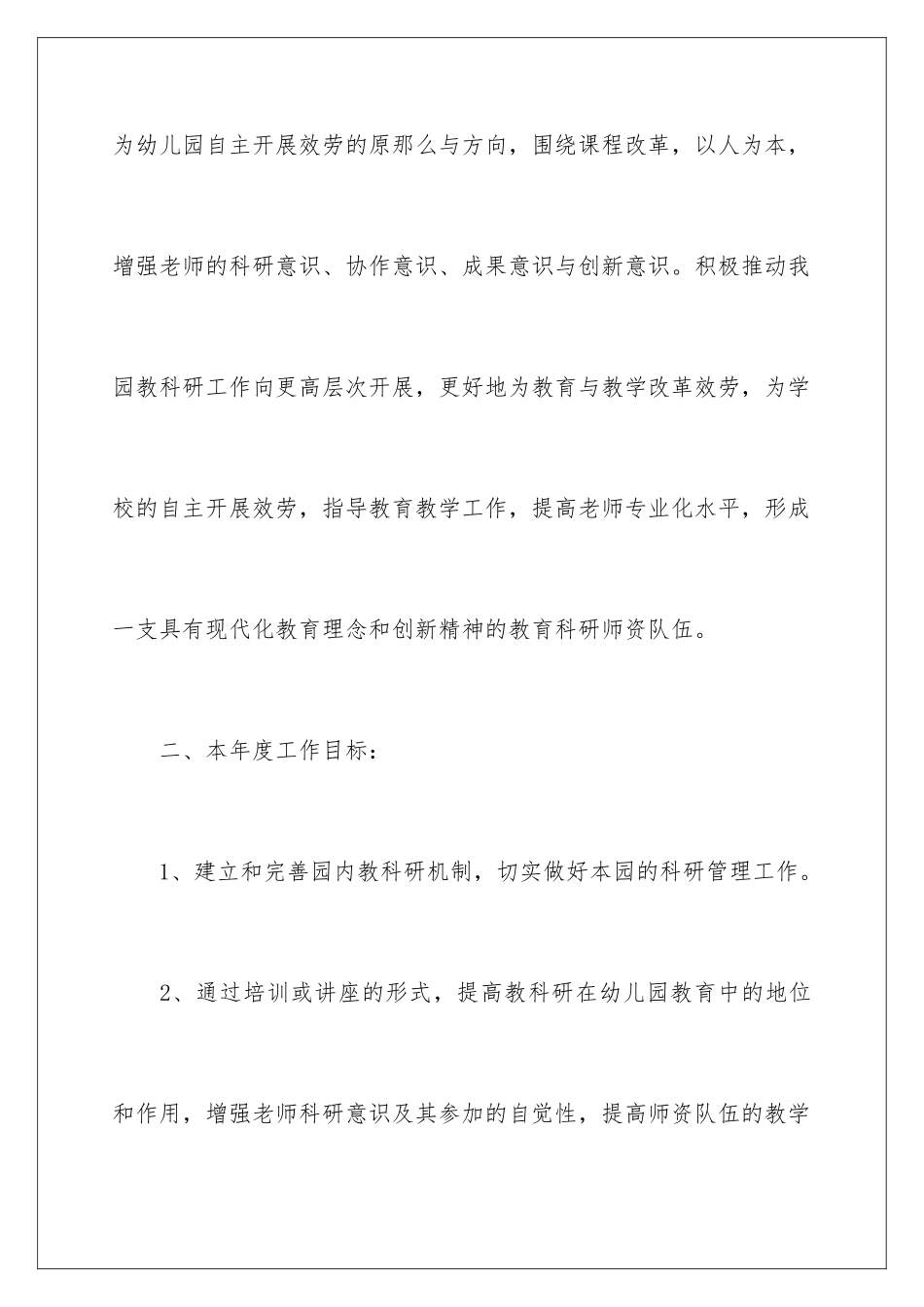 为幼儿园自主开展效劳的原那么与方向，围绕课程改革，以人为本，增强老师的科研意识、协作意识、成果意识与创新意识。积极推动我园教科研工作向更高层次开展，更好地为教育与教学改革效劳，为学校的自主开展效劳，指导教育教学工作，提高老师专业化水平，形成一支具有现代化教育理念和创新精神的教育科研师资队伍。

二、本年度工作目标：

1、建立和完善园内教科研机制，切实做好本园的科研管理工作。

2、通过培训或讲座的形式，提高教科研在幼儿园教育中的地位和作用，增强老师科研意识及其参加的自觉性，提高师资队伍的教学